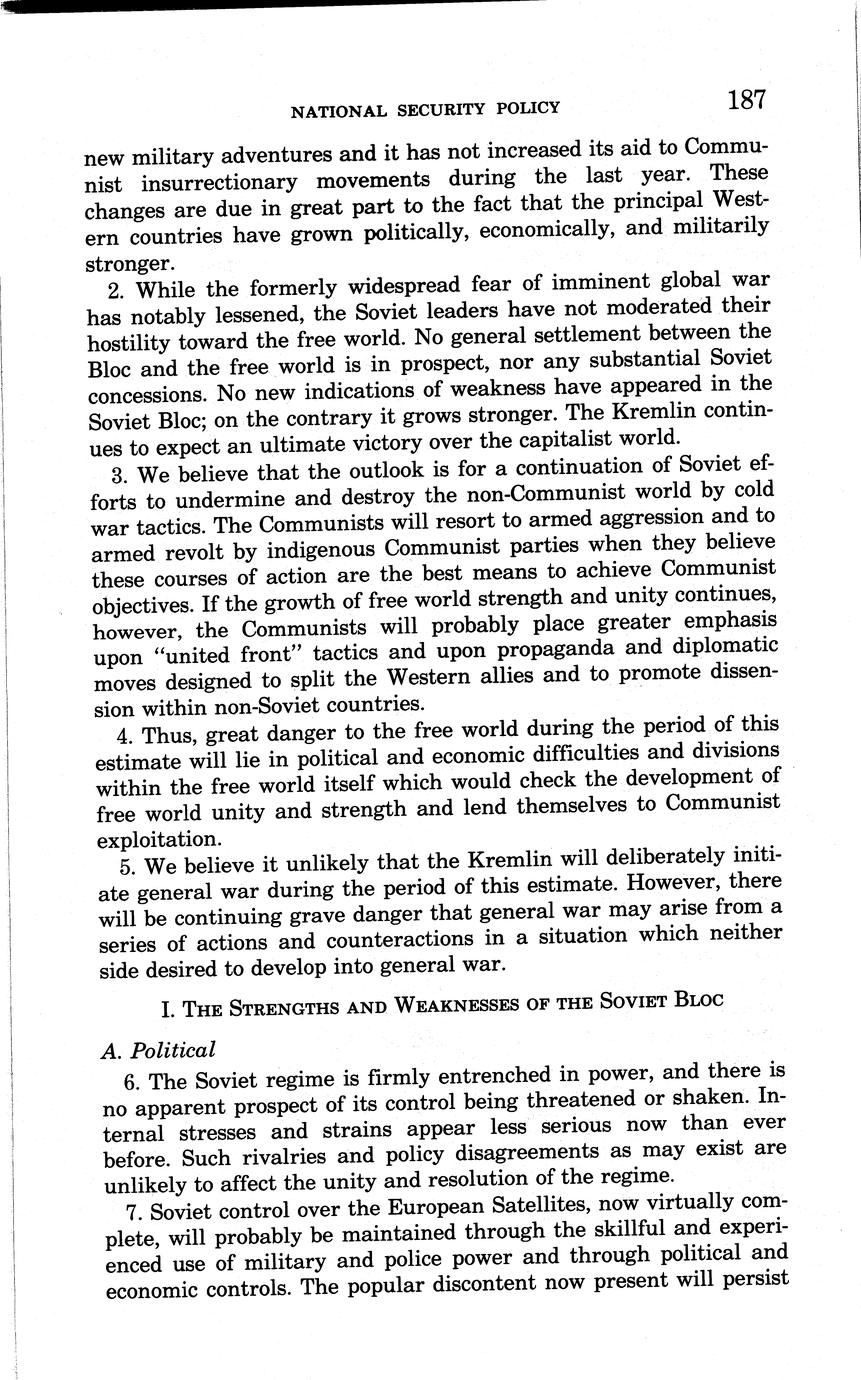 NATIONAL SECURITY POLICY 187

new military adventures and it has not increased its aid to Communist insurrectionary movements during the last year. These changes are due in great part to the fact that the principal Western countries have grown politically, economically, and militarily stronger.

2. While the formerly widespread fear of imminent global war has notably lessened, the Soviet leaders have not moderated their hostility toward the free world. No general settlement between the Bloc and the free world is in prospect, nor any substantial Soviet concessions. No new indications of weakness have appeared in the Soviet Bloc; on the contrary it grows stronger. The Kremlin continues to expect an ultimate victory over the capitalist world.

3. We believe that the outlook is for a continuation of Soviet efforts to undermine and destroy the non-Communist world by cold war tactics. The Communists will resort to armed aggression and to armed revolt by indigenous Communist parties when they believe these courses of action are the best means to achieve Communist objectives. If the growth of free world strength and unity continues, however, the Communists will probably place greater emphasis upon "united front" tactics and upon propaganda and diplomatic moves designed to split the Western allies and to promote dissension within non-Soviet countries.

4. Thus, great danger to the free world during the period of this estimate will lie in political and economic difficulties and divisions within the free world itself which would check the development of free world unity and strength and lend themselves to Communist exploitation.

5. We believe it unlikely that the Kremlin will deliberately initiate general war during the period of this estimate. However, there will be continuing grave danger that general war may arise from a series of actions and counteractions in a situation which neither side desired to develop into general war.

I. THE STRENGTHS AND WEAKNESSES OF THE SOVIET BLOC

A. Political

6. The Soviet regime is firmly entrenched in power, and there is no apparent prospect of its control being threatened or shaken. Internal stresses and strains appear less serious now than ever before. Such rivalries and policy disagreements as may exist are unlikely to affect the unity and resolution of the regime.

7. Soviet control over the European Satellites, now virtually complete, will probably be maintained through the skillful and experienced use of military and police power and through political and economic controls. The popular discontent now present will persist